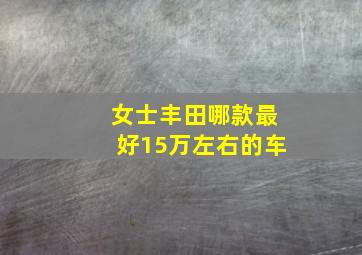 女士丰田哪款最好15万左右的车